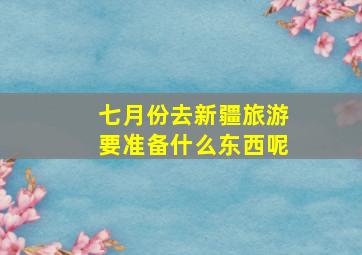 七月份去新疆旅游
要准备什么东西呢